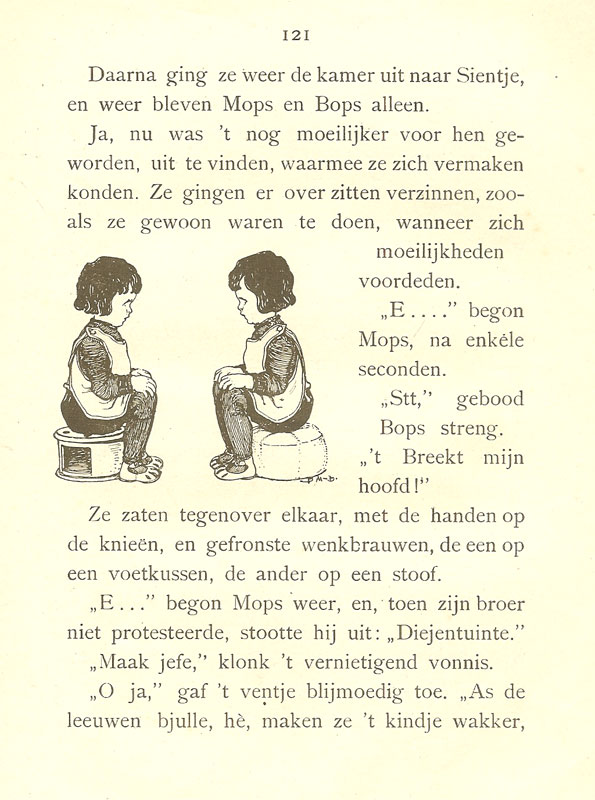 121

Daarna ging ze weer de kamer uit naar Sientje, en weer bleven Mops en Bops alleen.

Ja, nu was 't nog moeilijker voor hen geworden, uit te vinden, waarmee ze zich vermaken konden. Ze gingen er over zitten verzinnen, zooals ze gewoon waren te doen, wanneer zich moeilijkheden voordeden.

„E . . . ." begon Mops, na enkele seconden.

„Stt," gebood Bops streng. „'t Breekt mijn hoofd!"

Ze zaten tegenover elkaar, met de handen op de knieën, en gefronste wenkbrauwen, de een op een voetkussen, de ander op een stoof.

„E . . ." begon Mops weer, en, toen zijn broer niet protesteerde, stootte hij uit: „Diejentuinte."

„Maak jefe," klonk 't vernietigend vonnis.

„O ja," gaf 't ventje blijmoedig toe. „As de leeuwen bjulle, hè, maken ze 't kindje wakker,